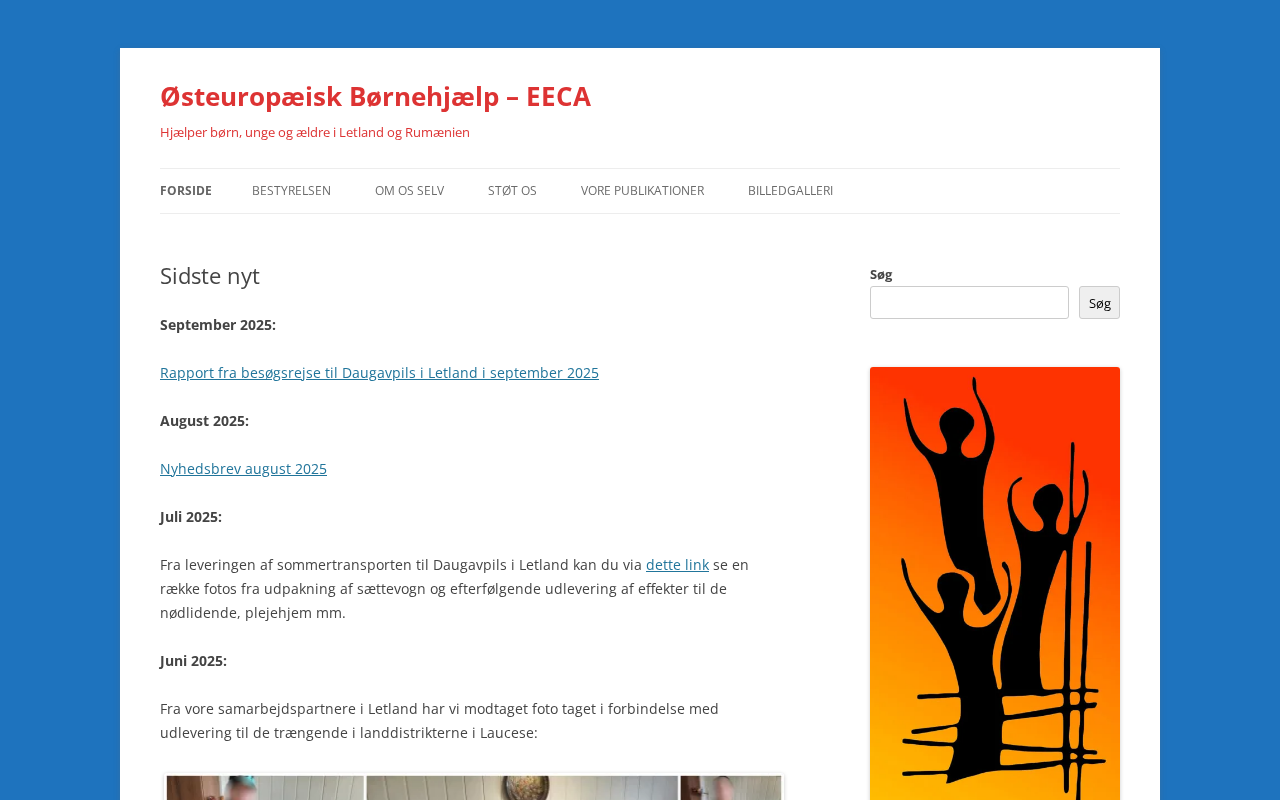 Østeuropæisk Børnehjælp – EECA

Hjælper børn, unge og ældre i Letland og Rumænien

FORSIDE BESTYRELSEN OM OS SELV STØT OS VORE PUBLIKATIONER BILLEDGALLERI

Sidste nyt

September 2025:

Rapport fra besøgsrejse til Daugavpils i Letland i september 2025

August 2025:

Nyhedsbrev august 2025

Juli 2025:

Fra leveringen af sommertransporten til Daugavpils i Letland kan du via dette link se en række fotos fra udpakning af sættevogn og efterfølgende udlevering af effekter til de nødlidende, plejehjem mm.

Juni 2025:

Fra vore samarbejdspartnere i Letland har vi modtaget foto taget i forbindelse med udlevering til de trængende i landdistrikterne i Laucese:

Søg

Søg